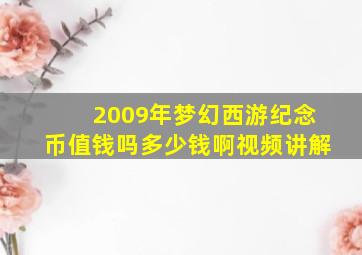 2009年梦幻西游纪念币值钱吗多少钱啊视频讲解